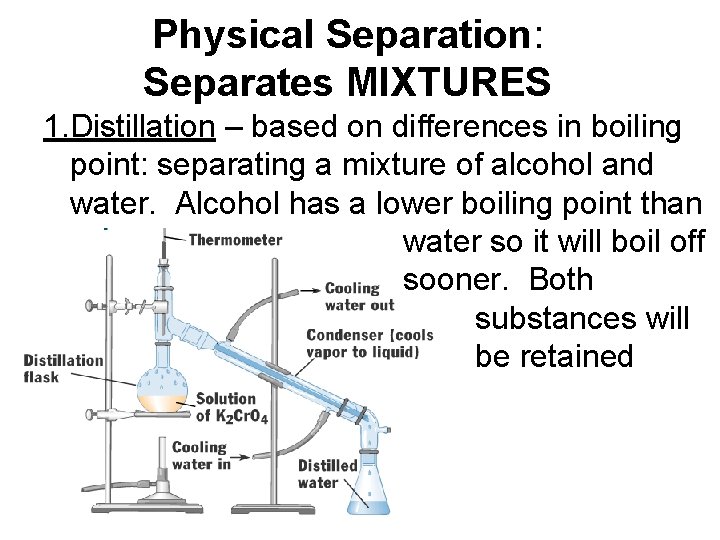 Physical Separation:
Separates MIXTURES

1.Distillation – based on differences in boiling point: separating a mixture of alcohol and water. Alcohol has a lower boiling point than water so it will boil off sooner. Both substances will be retained

Thermometer

Cooling water out

Condenser (cools vapor to liquid)

Distillation flask

Solution of $K_2CrO_4$

Cooling water in

Distilled water